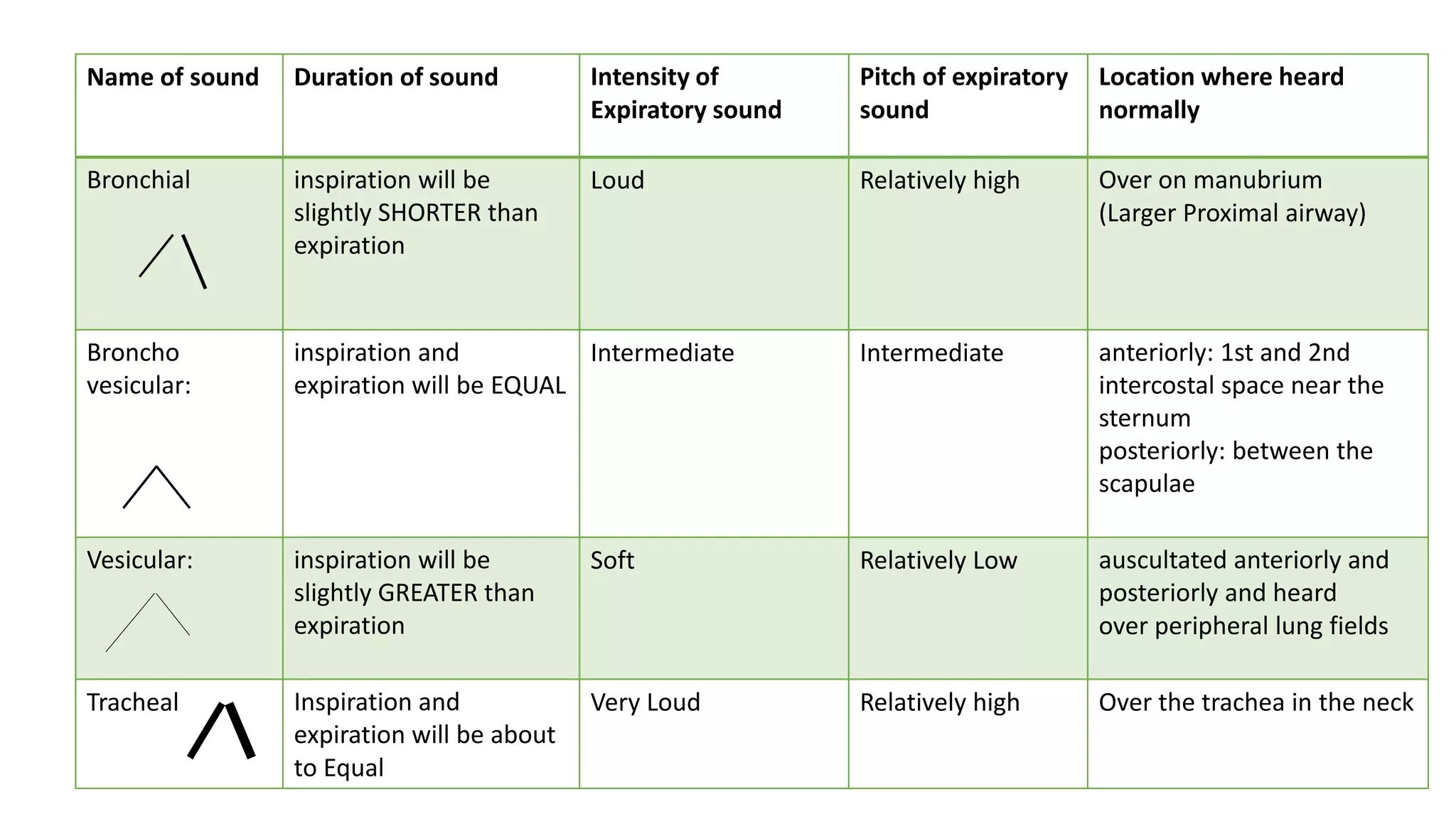 | Name of sound | Duration of sound | Intensity of Expiratory sound | Pitch of expiratory sound | Location where heard normally |
|---|---|---|---|---|
| Bronchial | inspiration will be slightly SHORTER than expiration | Loud | Relatively high | Over on manubrium (Larger Proximal airway) |
| Broncho vesicular: | inspiration and expiration will be EQUAL | Intermediate | Intermediate | anteriorly: 1st and 2nd intercostal space near the sternum posteriorly: between the scapulae |
| Vesicular: | inspiration will be slightly GREATER than expiration | Soft | Relatively Low | auscultated anteriorly and posteriorly and heard over peripheral lung fields |
| Tracheal | Inspiration and expiration will be about to Equal | Very Loud | Relatively high | Over the trachea in the neck |